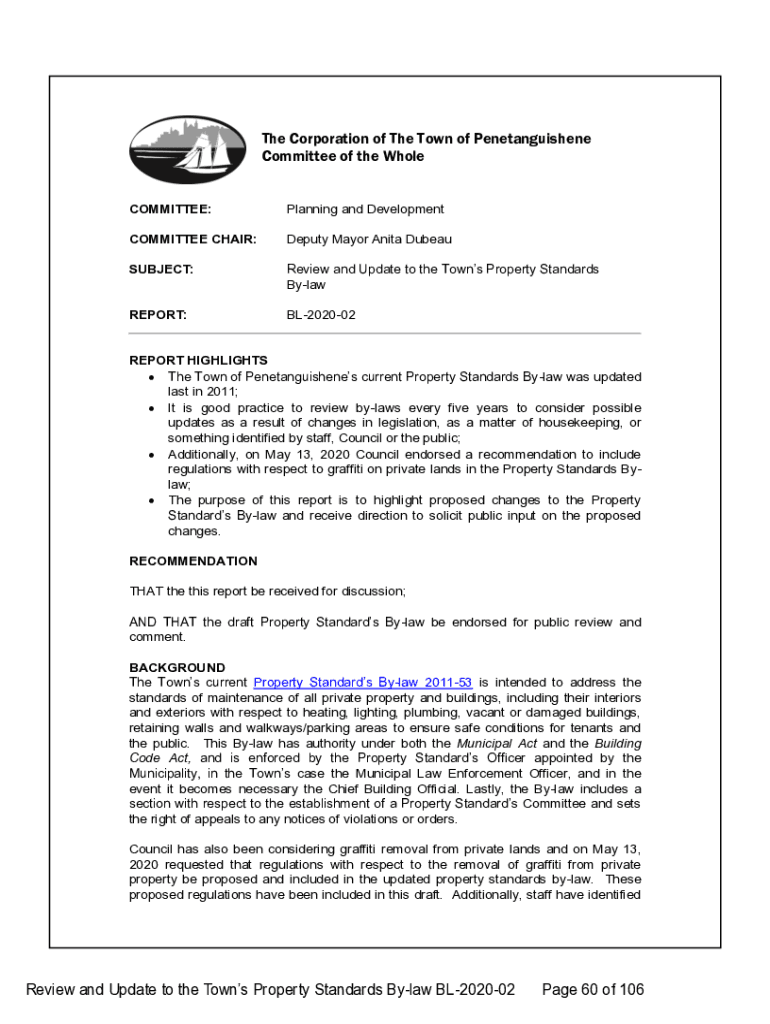 The Corporation of The Town of Penetanguishene
Committee of the Whole

COMMITTEE: Planning and Development

COMMITTEE CHAIR: Deputy Mayor Anita Dubeau

SUBJECT: Review and Update to the Town's Property Standards By-law

REPORT: BL-2020-02

REPORT HIGHLIGHTS
• The Town of Penetanguishene's current Property Standards By-law was updated last in 2011;
• It is good practice to review by-laws every five years to consider possible updates as a result of changes in legislation, as a matter of housekeeping, or something identified by staff, Council or the public;
• Additionally, on May 13, 2020 Council endorsed a recommendation to include regulations with respect to graffiti on private lands in the Property Standards By-law;
• The purpose of this report is to highlight proposed changes to the Property Standard's By-law and receive direction to solicit public input on the proposed changes.

RECOMMENDATION

THAT the this report be received for discussion;

AND THAT the draft Property Standard's By-law be endorsed for public review and comment.

BACKGROUND
The Town's current Property Standard's By-law 2011-53 is intended to address the standards of maintenance of all private property and buildings, including their interiors and exteriors with respect to heating, lighting, plumbing, vacant or damaged buildings, retaining walls and walkways/parking areas to ensure safe conditions for tenants and the public. This By-law has authority under both the Municipal Act and the Building Code Act, and is enforced by the Property Standard's Officer appointed by the Municipality, in the Town's case the Municipal Law Enforcement Officer, and in the event it becomes necessary the Chief Building Official. Lastly, the By-law includes a section with respect to the establishment of a Property Standard's Committee and sets the right of appeals to any notices of violations or orders.

Council has also been considering graffiti removal from private lands and on May 13, 2020 requested that regulations with respect to the removal of graffiti from private property be proposed and included in the updated property standards by-law. These proposed regulations have been included in this draft. Additionally, staff have identified

Review and Update to the Town's Property Standards By-law BL-2020-02 Page 60 of 106